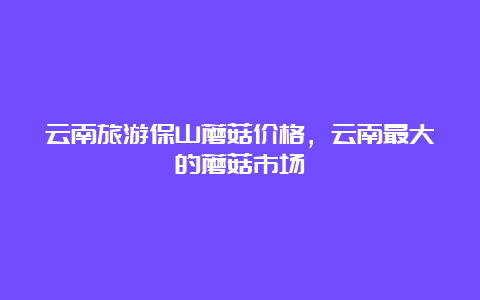 云南旅游保山蘑菇价格，云南最大的蘑菇市场